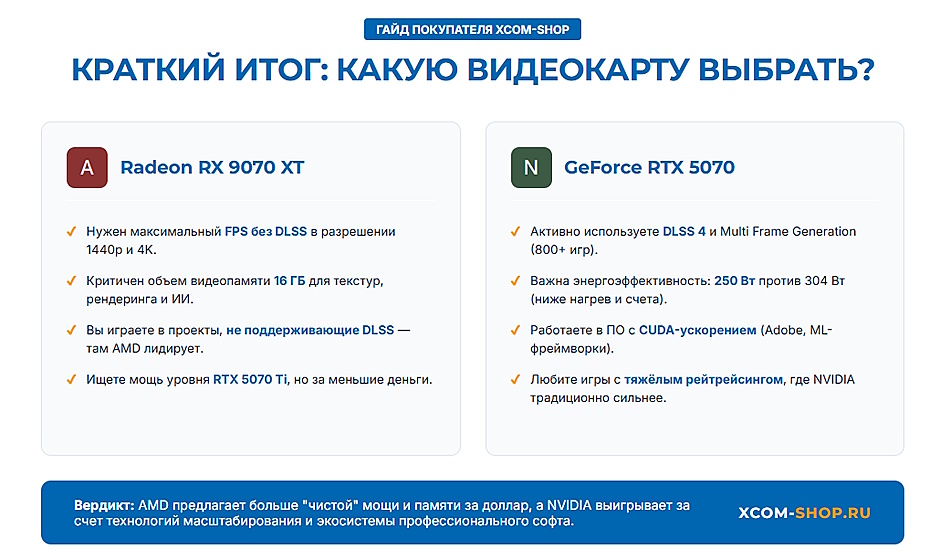 ГАЙД ПОКУПАТЕЛЯ XCOM-SHOP

КРАТКИЙ ИТОГ: КАКУЮ ВИДЕОКАРТУ ВЫБРАТЬ?

A Radeon RX 9070 XT

✓ Нужен максимальный FPS без DLSS в разрешении 1440p и 4K.

✓ Критичен объем видеопамяти 16 ГБ для текстур, рендеринга и ИИ.

✓ Вы играете в проекты, не поддерживающие DLSS — там AMD лидирует.

✓ Ищете мощь уровня RTX 5070 Ti, но за меньшие деньги.

N GeForce RTX 5070

✓ Активно используете DLSS 4 и Multi Frame Generation (800+ игр).

✓ Важна энергоэффективность: 250 Вт против 304 Вт (ниже нагрев и счета).

✓ Работаете в ПО с CUDA-ускорением (Adobe, ML-фреймворки).

✓ Любите игры с тяжёлым рейтрейсингом, где NVIDIA традиционно сильнее.

Вердикт: AMD предлагает больше "чистой" мощи и памяти за доллар, а NVIDIA выигрывает за счет технологий масштабирования и экосистемы профессионального софта.

XCOM-SHOP.RU